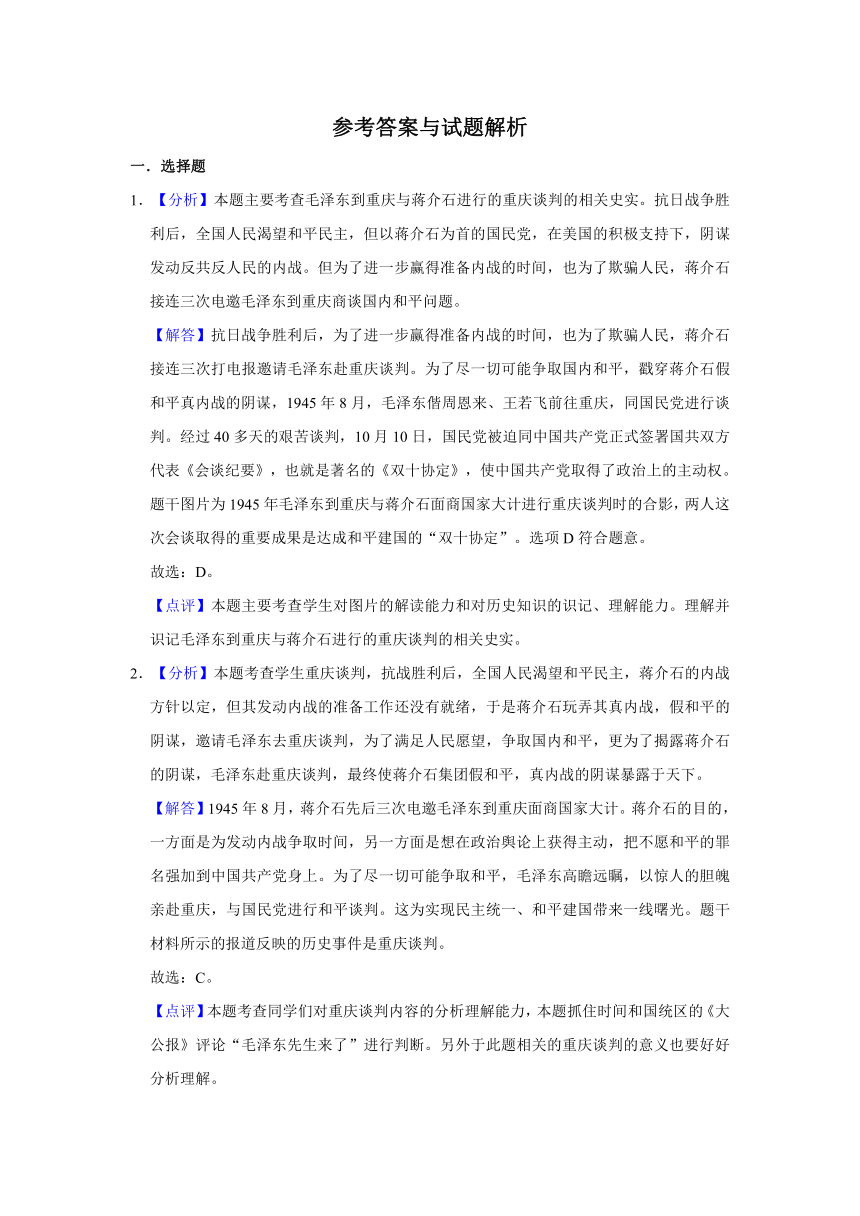 参考答案与试题解析

一．选择题

1．【分析】本题主要考查毛泽东到重庆与蒋介石进行的重庆谈判的相关史实。抗日战争胜利后，全国人民渴望和平民主，但以蒋介石为首的国民党，在美国的积极支持下，阴谋发动反共反人民的内战。但为了进一步赢得准备内战的时间，也为了欺骗人民，蒋介石接连三次电邀毛泽东到重庆商谈国内和平问题。

【解答】抗日战争胜利后，为了进一步赢得准备内战的时间，也为了欺骗人民，蒋介石接连三次打电报邀请毛泽东赴重庆谈判。为了尽一切可能争取国内和平，戳穿蒋介石假和平真内战的阴谋，1945 年 8 月，毛泽东偕周恩来、王若飞前往重庆，同国民党进行谈判。经过 40 多天的艰苦谈判，10 月 10 日，国民党被迫同中国共产党正式签署国共双方代表《会谈纪要》，也就是著名的《双十协定》，使中国共产党取得了政治上的主动权。题干图片为 1945 年毛泽东到重庆与蒋介石面商国家大计进行重庆谈判时的合影，两人这次会谈取得的重要成果是达成和平建国的“双十协定”。选项 D 符合题意。

故选：D。

【点评】本题主要考查学生对图片的解读能力和对历史知识的识记、理解能力。理解并识记毛泽东到重庆与蒋介石进行的重庆谈判的相关史实。

2．【分析】本题考查学生重庆谈判，抗战胜利后，全国人民渴望和平民主，蒋介石的内战方针以定，但其发动内战的准备工作还没有就绪，于是蒋介石玩弄其真内战，假和平的阴谋，邀请毛泽东去重庆谈判，为了满足人民愿望，争取国内和平，更为了揭露蒋介石的阴谋，毛泽东赴重庆谈判，最终使蒋介石集团假和平，真内战的阴谋暴露于天下。

【解答】1945 年 8 月，蒋介石先后三次电邀毛泽东到重庆面商国家大计。蒋介石的目的，一方面是为发动内战争取时间，另一方面是想在政治舆论上获得主动，把不愿和平的罪名强加到中国共产党身上。为了尽一切可能争取和平，毛泽东高瞻远瞩，以惊人的胆魄亲赴重庆，与国民党进行和平谈判。这为实现民主统一、和平建国带来一线曙光。题干材料所示的报道反映的历史事件是重庆谈判。

故选：C。

【点评】本题考查同学们对重庆谈判内容的分析理解能力，本题抓住时间和国统区的《大公报》评论“毛泽东先生来了”进行判断。另外于此题相关的重庆谈判的意义也要好好分析理解。